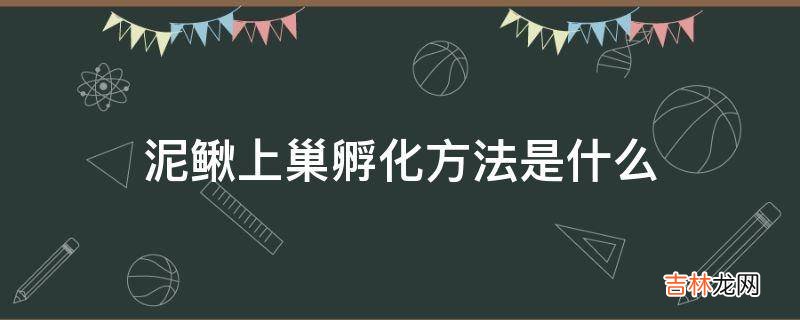 泥鳅上巢孵化方法是什么

吉林龙网